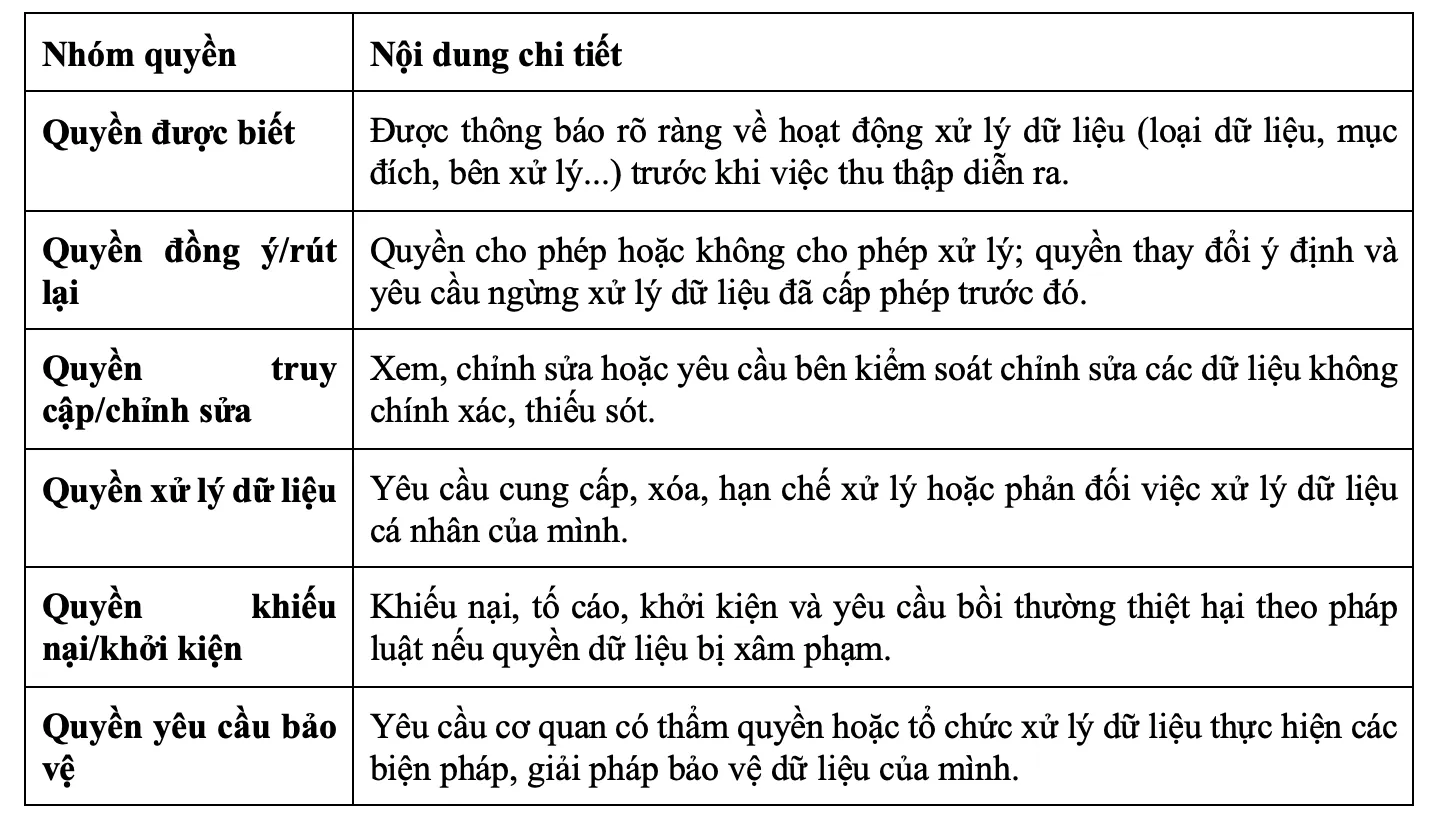 | Nhóm quyền | Nội dung chi tiết |
|---|---|
| Quyền được biết | Được thông báo rõ ràng về hoạt động xử lý dữ liệu (loại dữ liệu, mục đích, bên xử lý...) trước khi việc thu thập diễn ra. |
| Quyền đồng ý/rút lại | Quyền cho phép hoặc không cho phép xử lý; quyền thay đổi ý định và yêu cầu ngừng xử lý dữ liệu đã cấp phép trước đó. |
| Quyền truy cập/chỉnh sửa | Xem, chỉnh sửa hoặc yêu cầu bên kiểm soát chỉnh sửa các dữ liệu không chính xác, thiếu sót. |
| Quyền xử lý dữ liệu | Yêu cầu cung cấp, xóa, hạn chế xử lý hoặc phản đối việc xử lý dữ liệu cá nhân của mình. |
| Quyền khiếu nại/khởi kiện | Khiếu nại, tố cáo, khởi kiện và yêu cầu bồi thường thiệt hại theo pháp luật nếu quyền dữ liệu bị xâm phạm. |
| Quyền yêu cầu bảo vệ | Yêu cầu cơ quan có thẩm quyền hoặc tổ chức xử lý dữ liệu thực hiện các biện pháp, giải pháp bảo vệ dữ liệu của mình. |